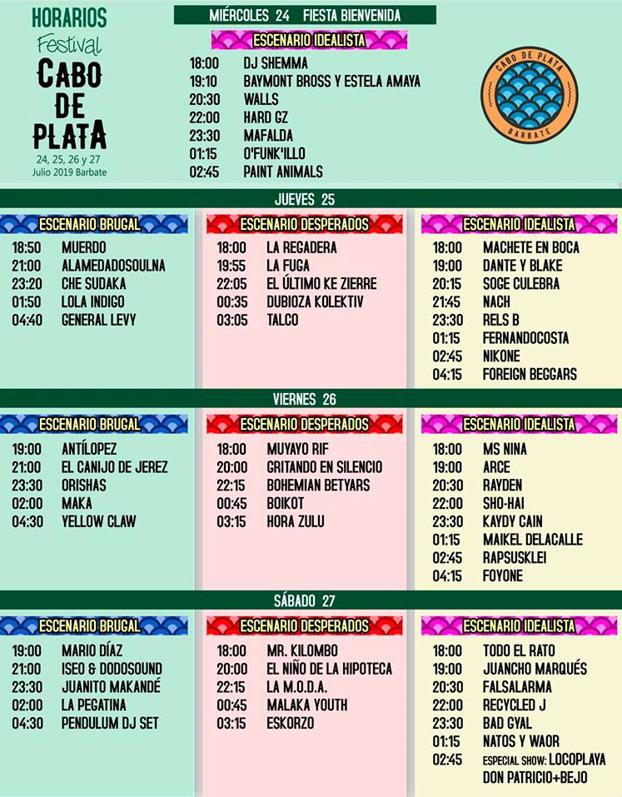 HORARIOS
Festival
CABO DE PLATA
24, 25, 26 y 27
Julio 2019 Barbate

MIÉRCOLES 24 FIESTA BIENVENIDA

ESCENARIO IDEALISTA
18:00 DJ SHEMMA
19:10 BAYMONT BROSS Y ESTELA AMAYA
20:30 WALLS
22:00 HARD GZ
23:30 MAFALDA
01:15 O'FUNK'ILLO
02:45 PAINT ANIMALS

CABO DE PLATA
BARBATE

JUEVES 25

ESCENARIO BRUGAL
18:50 MUERDO
21:00 ALAMEDADOSOULNA
23:20 CHE SUDAKA
01:50 LOLA INDIGO
04:40 GENERAL LEVY

ESCENARIO DESPERADOS
18:00 LA REGADERA
19:55 LA FUGA
22:05 EL ÚLTIMO KE ZIERRE
00:35 DUBIOZA KOLEKTIV
03:05 TALCO

ESCENARIO IDEALISTA
18:00 MACHETE EN BOCA
19:00 DANTE Y BLAKE
20:15 SOGE CULEBRA
21:45 NACH
23:30 RELS B
01:15 FERNANDOCOSTA
02:45 NIKONE
04:15 FOREIGN BEGGARS

VIERNES 26

ESCENARIO BRUGAL
19:00 ANTÍLOPEZ
21:00 EL CANIJO DE JEREZ
23:30 ORISHAS
02:00 MAKA
04:30 YELLOW CLAW

ESCENARIO DESPERADOS
18:00 MUYAYO RIF
20:00 GRITANDO EN SILENCIO
22:15 BOHEMIAN BETYARS
00:45 BOIKOT
03:15 HORA ZULU

ESCENARIO IDEALISTA
18:00 MS NINA
19:00 ARCE
20:30 RAYDEN
22:00 SHO-HAI
23:30 KAYDY CAIN
01:15 MAIKEL DELACALLE
02:45 RAPSUSKLEI
04:15 FOYONE

SÁBADO 27

ESCENARIO BRUGAL
19:00 MARIO DÍAZ
21:00 ISEO & DODOSOUND
23:30 JUANITO MAKANDÉ
02:00 LA PEGATINA
04:30 PENDULUM DJ SET

ESCENARIO DESPERADOS
18:00 MR. KILOMBO
20:00 EL NIÑO DE LA HIPOTECA
22:15 LA M.O.D.A.
00:45 MALAKA YOUTH
03:15 ESKORZO

ESCENARIO IDEALISTA
18:00 TODO EL RATO
19:00 JUANCHO MARQUÉS
20:30 FALSALARMA
22:00 RECYCLED J
23:30 BAD GYAL
01:15 NATOS Y WAOR
02:45 ESPECIAL SHOW: LOCOPLAYA DON PATRICIO+BEJO